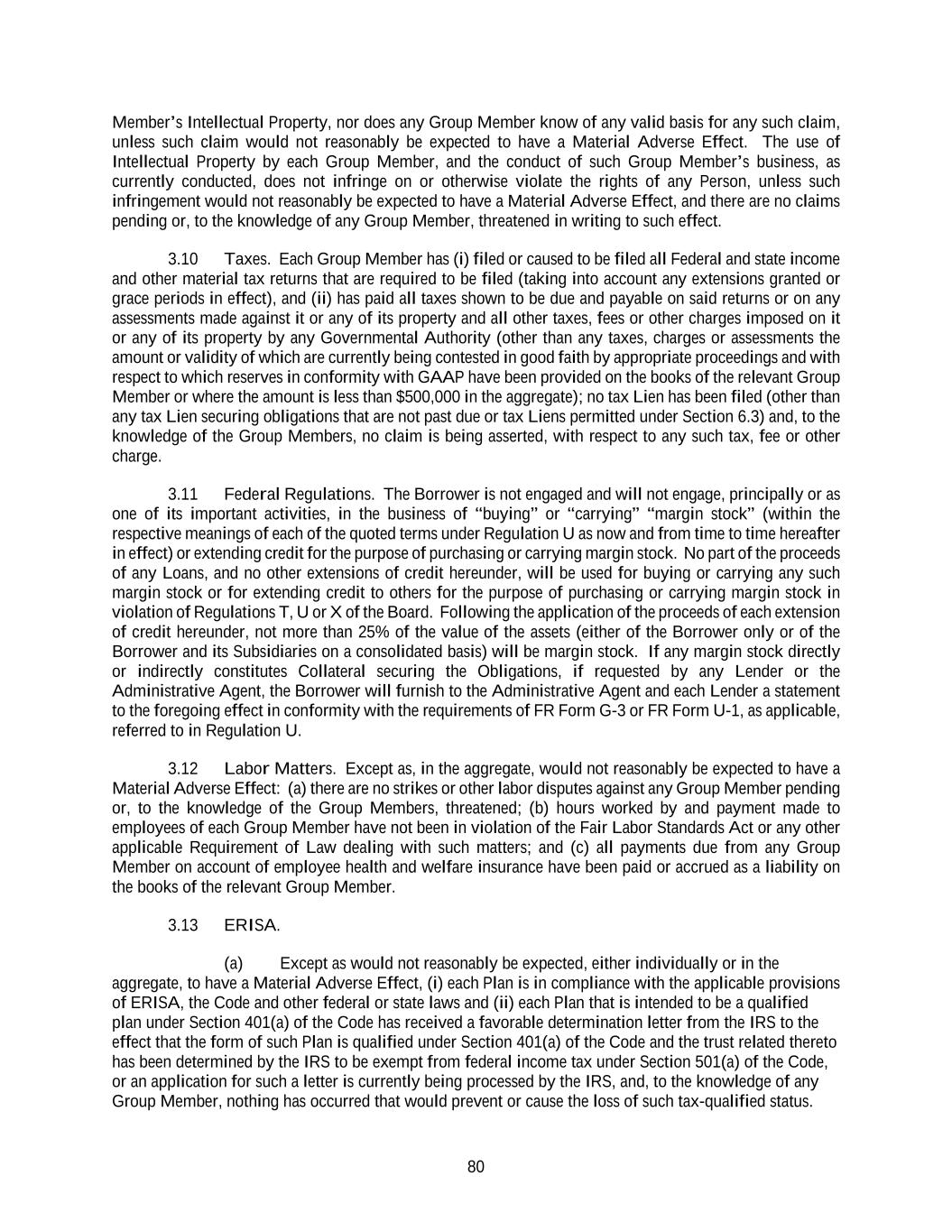 Member's Intellectual Property, nor does any Group Member know of any valid basis for any such claim, unless such claim would not reasonably be expected to have a Material Adverse Effect. The use of Intellectual Property by each Group Member, and the conduct of such Group Member's business, as currently conducted, does not infringe on or otherwise violate the rights of any Person, unless such infringement would not reasonably be expected to have a Material Adverse Effect, and there are no claims pending or, to the knowledge of any Group Member, threatened in writing to such effect.

3.10 Taxes. Each Group Member has (i) filed or caused to be filed all Federal and state income and other material tax returns that are required to be filed (taking into account any extensions granted or grace periods in effect), and (ii) has paid all taxes shown to be due and payable on said returns or on any assessments made against it or any of its property and all other taxes, fees or other charges imposed on it or any of its property by any Governmental Authority (other than any taxes, charges or assessments the amount or validity of which are currently being contested in good faith by appropriate proceedings and with respect to which reserves in conformity with GAAP have been provided on the books of the relevant Group Member or where the amount is less than $500,000 in the aggregate); no tax Lien has been filed (other than any tax Lien securing obligations that are not past due or tax Liens permitted under Section 6.3) and, to the knowledge of the Group Members, no claim is being asserted, with respect to any such tax, fee or other charge.

3.11 Federal Regulations. The Borrower is not engaged and will not engage, principally or as one of its important activities, in the business of "buying" or "carrying" "margin stock" (within the respective meanings of each of the quoted terms under Regulation U as now and from time to time hereafter in effect) or extending credit for the purpose of purchasing or carrying margin stock. No part of the proceeds of any Loans, and no other extensions of credit hereunder, will be used for buying or carrying any such margin stock or for extending credit to others for the purpose of purchasing or carrying margin stock in violation of Regulations T, U or X of the Board. Following the application of the proceeds of each extension of credit hereunder, not more than 25% of the value of the assets (either of the Borrower only or of the Borrower and its Subsidiaries on a consolidated basis) will be margin stock. If any margin stock directly or indirectly constitutes Collateral securing the Obligations, if requested by any Lender or the Administrative Agent, the Borrower will furnish to the Administrative Agent and each Lender a statement to the foregoing effect in conformity with the requirements of FR Form G-3 or FR Form U-1, as applicable, referred to in Regulation U.

3.12 Labor Matters. Except as, in the aggregate, would not reasonably be expected to have a Material Adverse Effect: (a) there are no strikes or other labor disputes against any Group Member pending or, to the knowledge of the Group Members, threatened; (b) hours worked by and payment made to employees of each Group Member have not been in violation of the Fair Labor Standards Act or any other applicable Requirement of Law dealing with such matters; and (c) all payments due from any Group Member on account of employee health and welfare insurance have been paid or accrued as a liability on the books of the relevant Group Member.

3.13 ERISA.

(a) Except as would not reasonably be expected, either individually or in the aggregate, to have a Material Adverse Effect, (i) each Plan is in compliance with the applicable provisions of ERISA, the Code and other federal or state laws and (ii) each Plan that is intended to be a qualified plan under Section 401(a) of the Code has received a favorable determination letter from the IRS to the effect that the form of such Plan is qualified under Section 401(a) of the Code and the trust related thereto has been determined by the IRS to be exempt from federal income tax under Section 501(a) of the Code, or an application for such a letter is currently being processed by the IRS, and, to the knowledge of any Group Member, nothing has occurred that would prevent or cause the loss of such tax-qualified status.

80